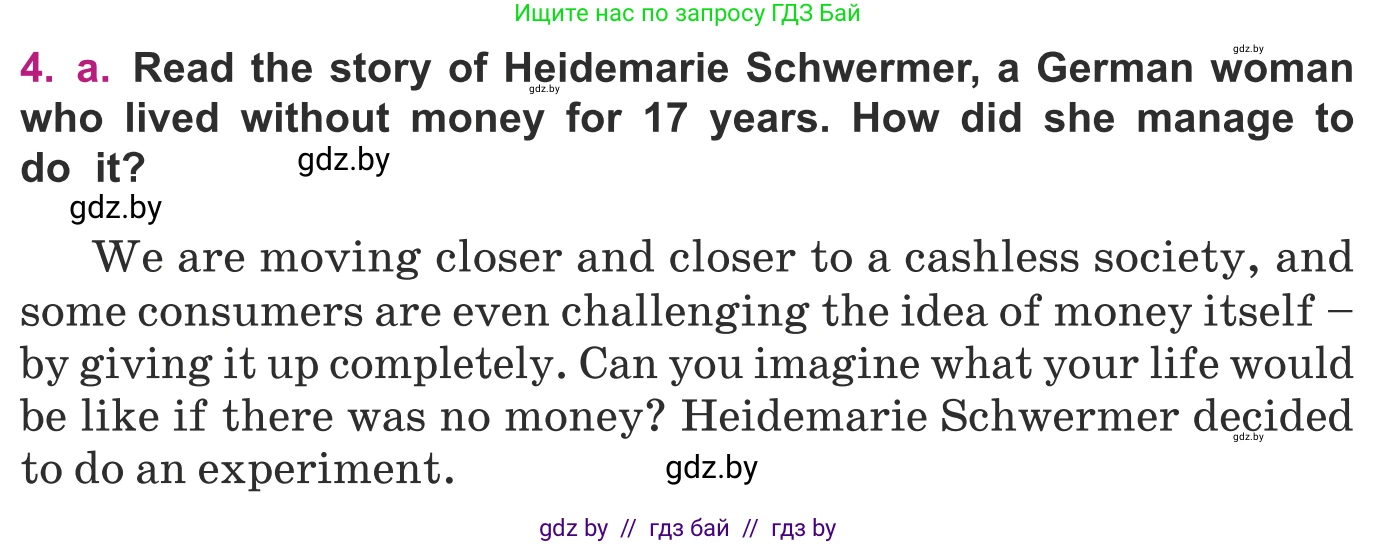 Ищите нас по запросу ГДЗ Бай

gdz.by

4. a. Read the story of Heidemarie Schwermer, a German woman who lived without money for 17 years. How did she manage to do it?

gdz.by

gdz.by

gdz.by

We are moving closer and closer to a cashless society, and some consumers are even challenging the idea of money itself – by giving it up completely. Can you imagine what your life would be like if there was no money? Heidemarie Schwermer decided to do an experiment.

gdz.by

gdz.by

gdz by // гдз бай // гдз by